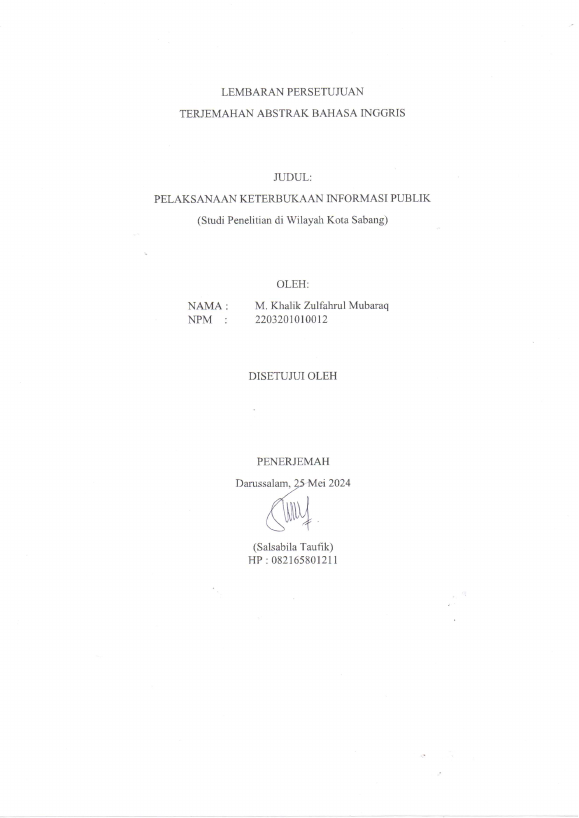 LEMBARAN PERSETUJUAN
TERJEMAHAN ABSTRAK BAHASA INGGRIS

JUDUL:
PELAKSANAAN KETERBUKAAN INFORMASI PUBLIK
(Studi Penelitian di Wilayah Kota Sabang)

OLEH:
NAMA : M. Khalik Zulfahrul Mubaraq
NPM : 2203201010012

DISETUJUI OLEH

PENERJEMAH
Darussalam, 25 Mei 2024

(Salsabila Taufik)
HP : 082165801211